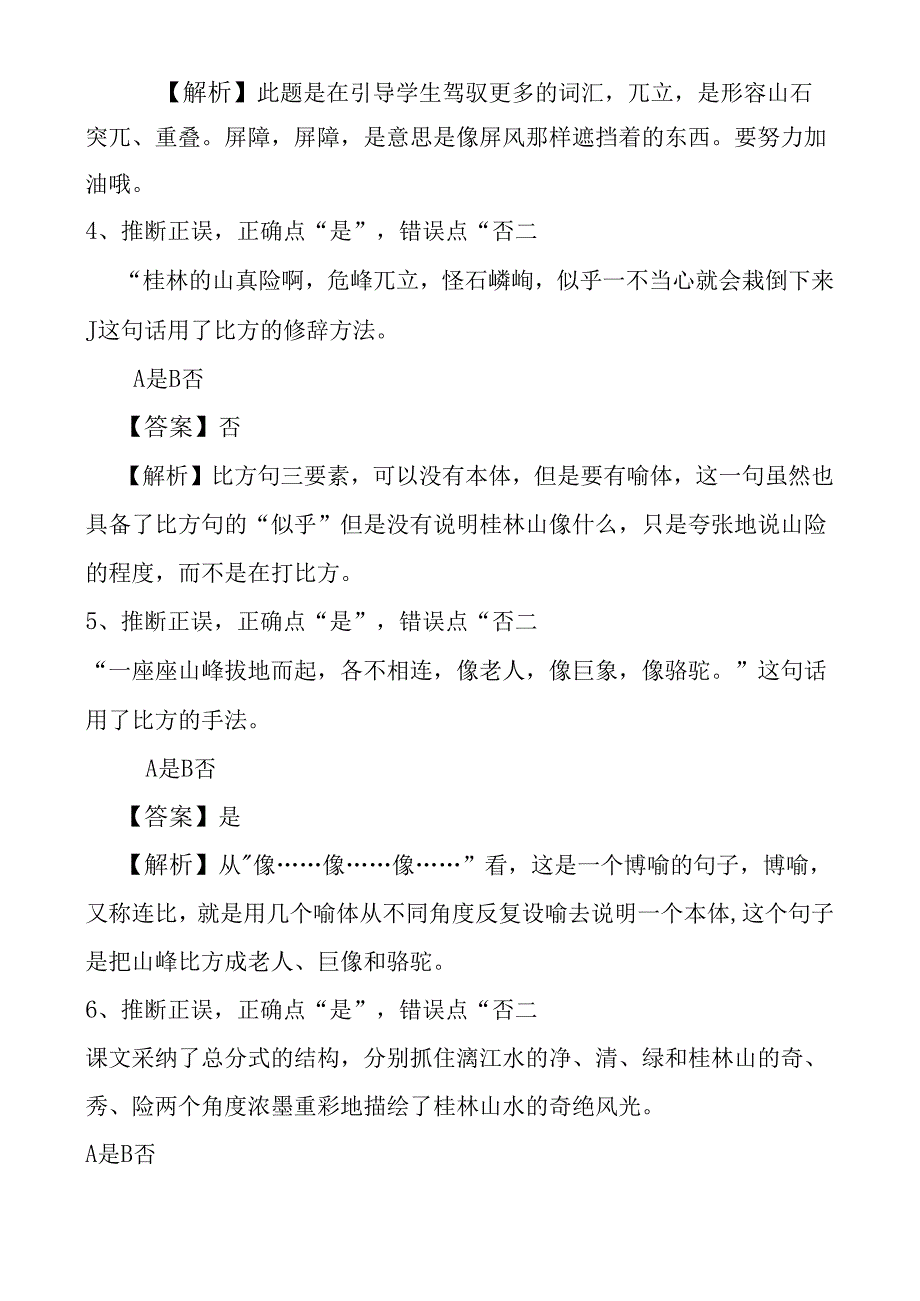 【解析】此题是在引导学生驾驭更多的词汇，兀立，是形容山石突兀、重叠。屏障，屏障，是意思是像屏风那样遮挡着的东西。要努力加油哦。

4、推断正误，正确点“是”，错误点“否二

“桂林的山真险啊，危峰兀立，怪石嶙峋，似乎一不当心就会栽倒下来J这句话用了比方的修辞方法。

A是B否

【答案】否

【解析】比方句三要素，可以没有本体，但是要有喻体，这一句虽然也具备了比方句的“似乎”但是没有说明桂林山像什么，只是夸张地说山险的程度，而不是在打比方。

5、推断正误，正确点“是”，错误点“否二

“一座座山峰拔地而起，各不相连，像老人，像巨象，像骆驼。”这句话用了比方的手法。

A是B否

【答案】是

【解析】从"像……像……像……”看，这是一个博喻的句子，博喻，又称连比，就是用几个喻体从不同角度反复设喻去说明一个本体,这个句子是把山峰比方成老人、巨像和骆驼。

6、推断正误，正确点“是”，错误点“否二

课文采纳了总分式的结构，分别抓住漓江水的净、清、绿和桂林山的奇、秀、险两个角度浓墨重彩地描绘了桂林山水的奇绝风光。

A是B否